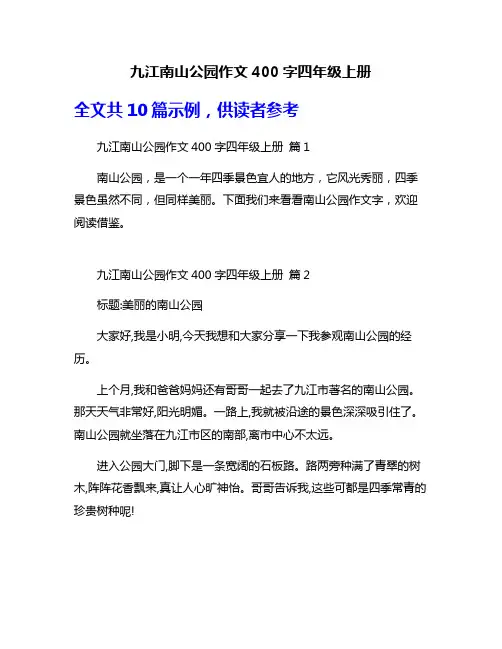 九江南山公园作文 400 字四年级上册

全文共 10 篇示例，供读者参考

九江南山公园作文 400 字四年级上册 篇 1

南山公园，是一个一年四季景色宜人的地方，它风光秀丽，四季景色虽然不同，但同样美丽。下面我们来看看南山公园作文字，欢迎阅读借鉴。

九江南山公园作文 400 字四年级上册 篇 2

标题:美丽的南山公园

大家好,我是小明,今天我想和大家分享一下我参观南山公园的经历。

上个月,我和爸爸妈妈还有哥哥一起去了九江市著名的南山公园。那天天气非常好,阳光明媚。一路上,我就被沿途的景色深深吸引住了。南山公园就坐落在九江市区的南部,离市中心不太远。

进入公园大门,脚下是一条宽阔的石板路。路两旁种满了青翠的树木,阵阵花香飘来,真让人心旷神怡。哥哥告诉我,这些可都是四季常青的珍贵树种呢!